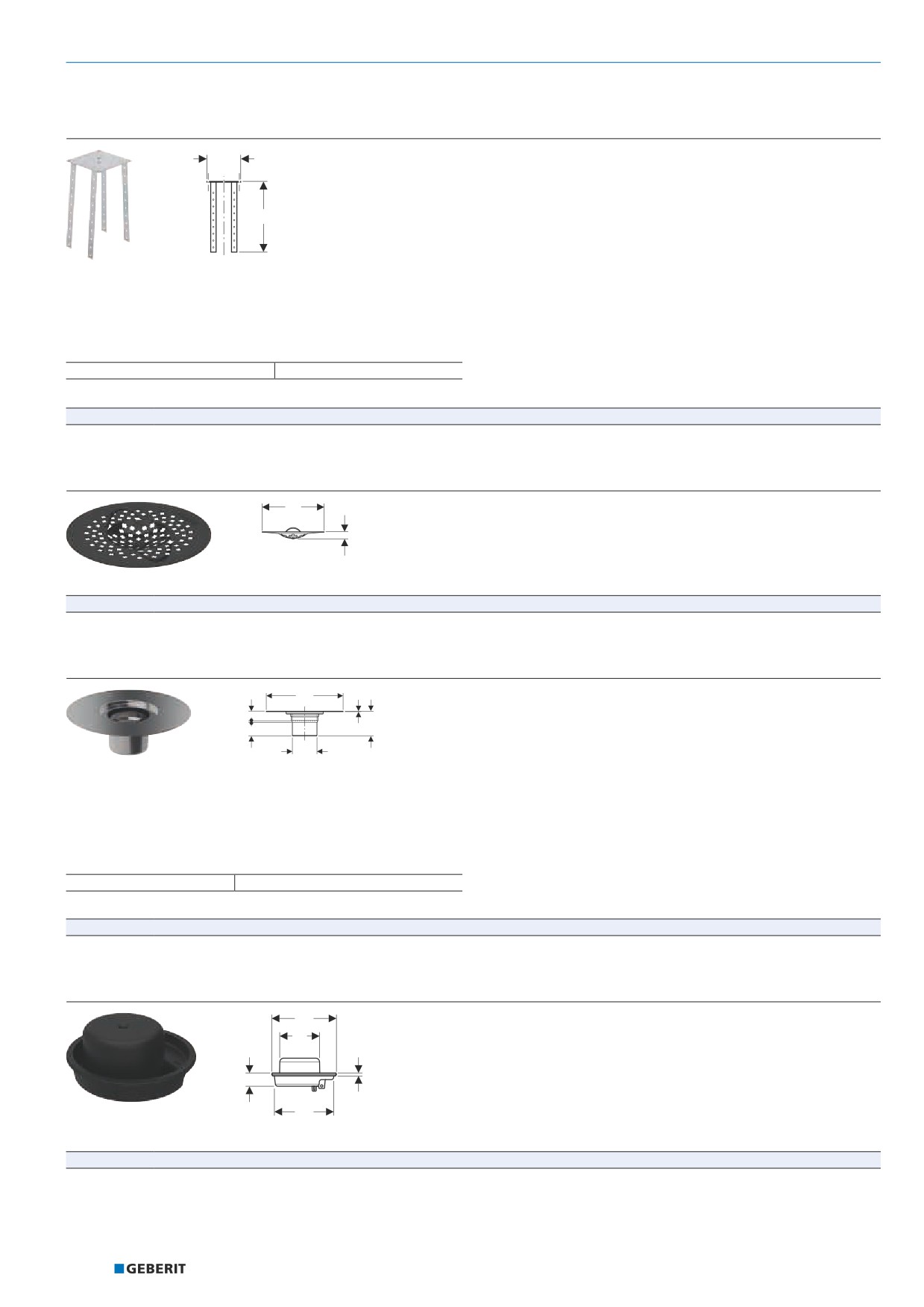 GEBERIT